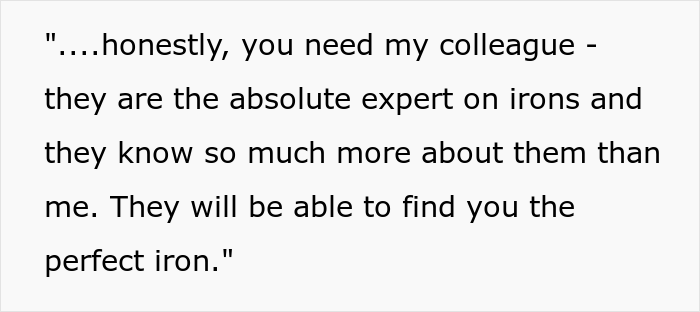 "....honestly, you need my colleague - they are the absolute expert on irons and they know so much more about them than me. They will be able to find you the perfect iron."